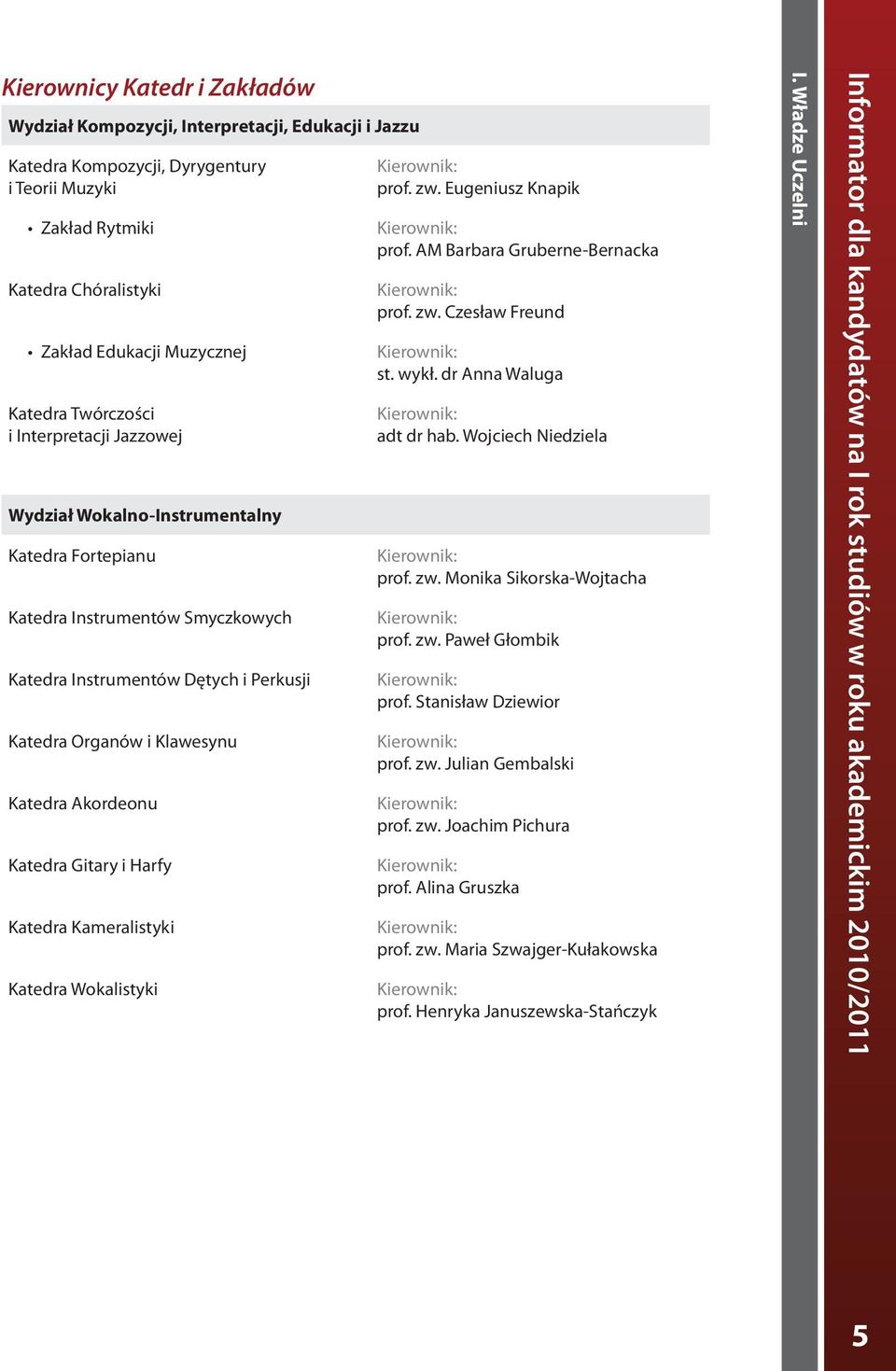 Kierownicy Katedr i Zakładów

Wydział Kompozycji, Interpretacji, Edukacji i Jazzu

Katedra Kompozycji, Dyrygentury i Teorii Muzyki
Kierownik:
prof. zw. Eugeniusz Knapik

• Zakład Rytmiki
Kierownik:
prof. AM Barbara Gruberne-Bernacka

Katedra Chóralistyki
Kierownik:
prof. zw. Czesław Freund

• Zakład Edukacji Muzycznej
Kierownik:
st. wykł. dr Anna Waluga

Katedra Twórczości i Interpretacji Jazzowej
Kierownik:
adt dr hab. Wojciech Niedziela

Wydział Wokalno-Instrumentalny

Katedra Fortepianu
Kierownik:
prof. zw. Monika Sikorska-Wojtacha

Katedra Instrumentów Smyczkowych
Kierownik:
prof. zw. Paweł Głombik

Katedra Instrumentów Dętych i Perkusji
Kierownik:
prof. Stanisław Dziewior

Katedra Organów i Klawesynu
Kierownik:
prof. zw. Julian Gembalski

Katedra Akordeonu
Kierownik:
prof. zw. Joachim Pichura

Katedra Gitary i Harfy
Kierownik:
prof. Alina Gruszka

Katedra Kameralistyki
Kierownik:
prof. zw. Maria Szwajger-Kułakowska

Katedra Wokalistyki
Kierownik:
prof. Henryka Januszewska-Stańczyk

I. Władze Uczelni

Informator dla kandydatów na I rok studiów w roku akademickim 2010/2011

5